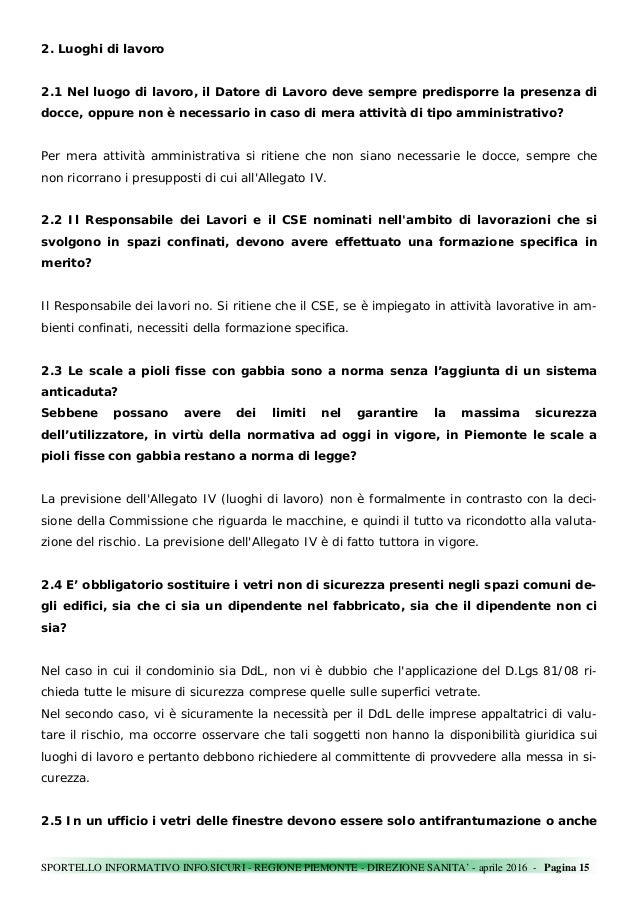 2. Luoghi di lavoro

2.1 Nel luogo di lavoro, il Datore di Lavoro deve sempre predisporre la presenza di docce, oppure non è necessario in caso di mera attività di tipo amministrativo?

Per mera attività amministrativa si ritiene che non siano necessarie le docce, sempre che non ricorrano i presupposti di cui all'Allegato IV.

2.2 Il Responsabile dei Lavori e il CSE nominati nell'ambito di lavorazioni che si svolgono in spazi confinati, devono avere effettuato una formazione specifica in merito?

Il Responsabile dei lavori no. Si ritiene che il CSE, se è impiegato in attività lavorative in ambienti confinati, necessiti della formazione specifica.

2.3 Le scale a pioli fisse con gabbia sono a norma senza l'aggiunta di un sistema anticaduta?
Sebbene possano avere dei limiti nel garantire la massima sicurezza dell'utilizzatore, in virtù della normativa ad oggi in vigore, in Piemonte le scale a pioli fisse con gabbia restano a norma di legge?

La previsione dell'Allegato IV (luoghi di lavoro) non è formalmente in contrasto con la decisione della Commissione che riguarda le macchine, e quindi il tutto va ricondotto alla valutazione del rischio. La previsione dell'Allegato IV è di fatto tuttora in vigore.

2.4 E' obbligatorio sostituire i vetri non di sicurezza presenti negli spazi comuni degli edifici, sia che ci sia un dipendente nel fabbricato, sia che il dipendente non ci sia?

Nel caso in cui il condominio sia DdL, non vi è dubbio che l'applicazione del D.Lgs 81/08 richieda tutte le misure di sicurezza comprese quelle sulle superfici vetrate.
Nel secondo caso, vi è sicuramente la necessità per il DdL delle imprese appaltatrici di valutare il rischio, ma occorre osservare che tali soggetti non hanno la disponibilità giuridica sui luoghi di lavoro e pertanto debbono richiedere al committente di provvedere alla messa in sicurezza.

2.5 In un ufficio i vetri delle finestre devono essere solo antifrantumazione o anche

SPORTELLO INFORMATIVO INFO.SICURI - REGIONE PIEMONTE - DIREZIONE SANITA' - aprile 2016 - Pagina 15